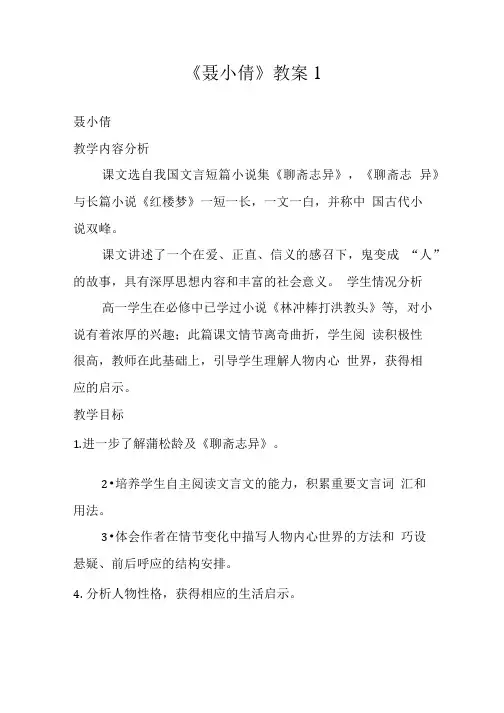 《聂小倩》教案 1

聂小倩

教学内容分析

课文选自我国文言短篇小说集《聊斋志异》，《聊斋志 异》与长篇小说《红楼梦》一短一长，一文一白，并称中 国古代小说双峰。

课文讲述了一个在爱、正直、信义的感召下，鬼变成 “人”的故事，具有深厚思想内容和丰富的社会意义。 学生情况分析

高一学生在必修中已学过小说《林冲棒打洪教头》等，对小说有着浓厚的兴趣；此篇课文情节离奇曲折，学生阅 读积极性很高，教师在此基础上，引导学生理解人物内心 世界，获得相应的启示。

教学目标

1.进一步了解蒲松龄及《聊斋志异》。

2•培养学生自主阅读文言文的能力，积累重要文言词 汇和用法。

3•体会作者在情节变化中描写人物内心世界的方法和 巧设悬疑、前后呼应的结构安排。

4. 分析人物性格，获得相应的生活启示。